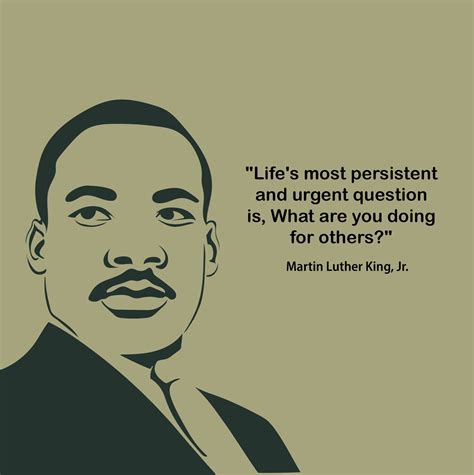 "Life's most persistent and urgent question is, What are you doing for others?"

Martin Luther King, Jr.